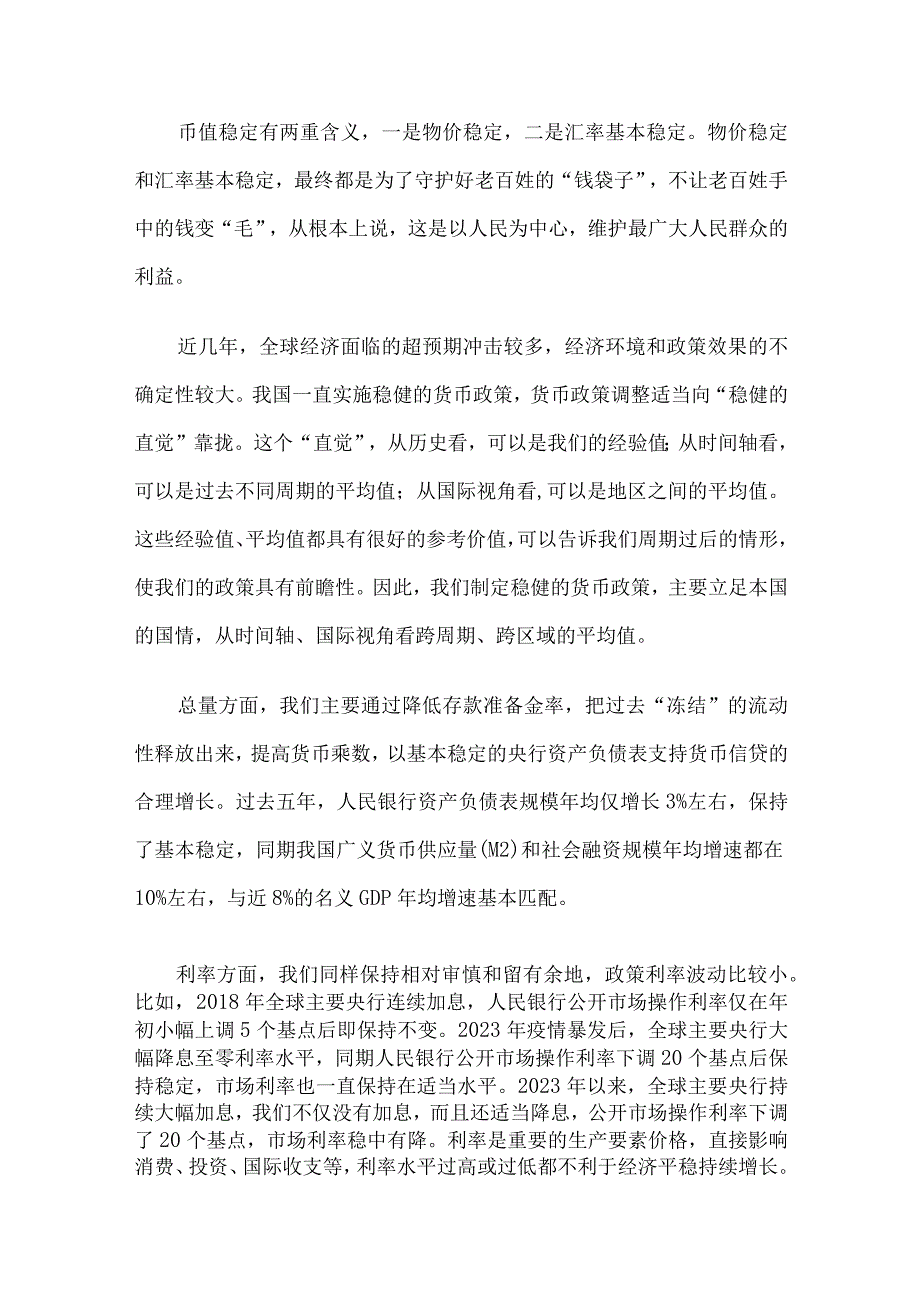 币值稳定有两重含义，一是物价稳定，二是汇率基本稳定。物价稳定和汇率基本稳定，最终都是为了守护好老百姓的“钱袋子”，不让老百姓手中的钱变“毛”，从根本上说，这是以人民为中心，维护最广大人民群众的利益。

近几年，全球经济面临的超预期冲击较多，经济环境和政策效果的不确定性较大。我国一直实施稳健的货币政策，货币政策调整适当向“稳健的直觉”靠拢。这个“直觉”，从历史看，可以是我们的经验值;从时间轴看，可以是过去不同周期的平均值；从国际视角看,可以是地区之间的平均值。这些经验值、平均值都具有很好的参考价值,可以告诉我们周期过后的情形，使我们的政策具有前瞻性。因此，我们制定稳健的货币政策，主要立足本国的国情，从时间轴、国际视角看跨周期、跨区域的平均值。

总量方面，我们主要通过降低存款准备金率，把过去“冻结”的流动性释放出来，提高货币乘数，以基本稳定的央行资产负债表支持货币信贷的合理增长。过去五年，人民银行资产负债表规模年均仅增长3%左右，保持了基本稳定，同期我国广义货币供应量(M2)和社会融资规模年均增速都在10%左右，与近8%的名义GDP年均增速基本匹配。

利率方面，我们同样保持相对审慎和留有余地，政策利率波动比较小。比如，2018年全球主要央行连续加息，人民银行公开市场操作利率仅在年初小幅上调5个基点后即保持不变。2023年疫情暴发后，全球主要央行大幅降息至零利率水平，同期人民银行公开市场操作利率下调20个基点后保持稳定，市场利率也一直保持在适当水平。2023年以来，全球主要央行持续大幅加息，我们不仅没有加息，而且还适当降息，公开市场操作利率下调了20个基点，市场利率稳中有降。利率是重要的生产要素价格，直接影响消费、投资、国际收支等，利率水平过高或过低都不利于经济平稳持续增长。